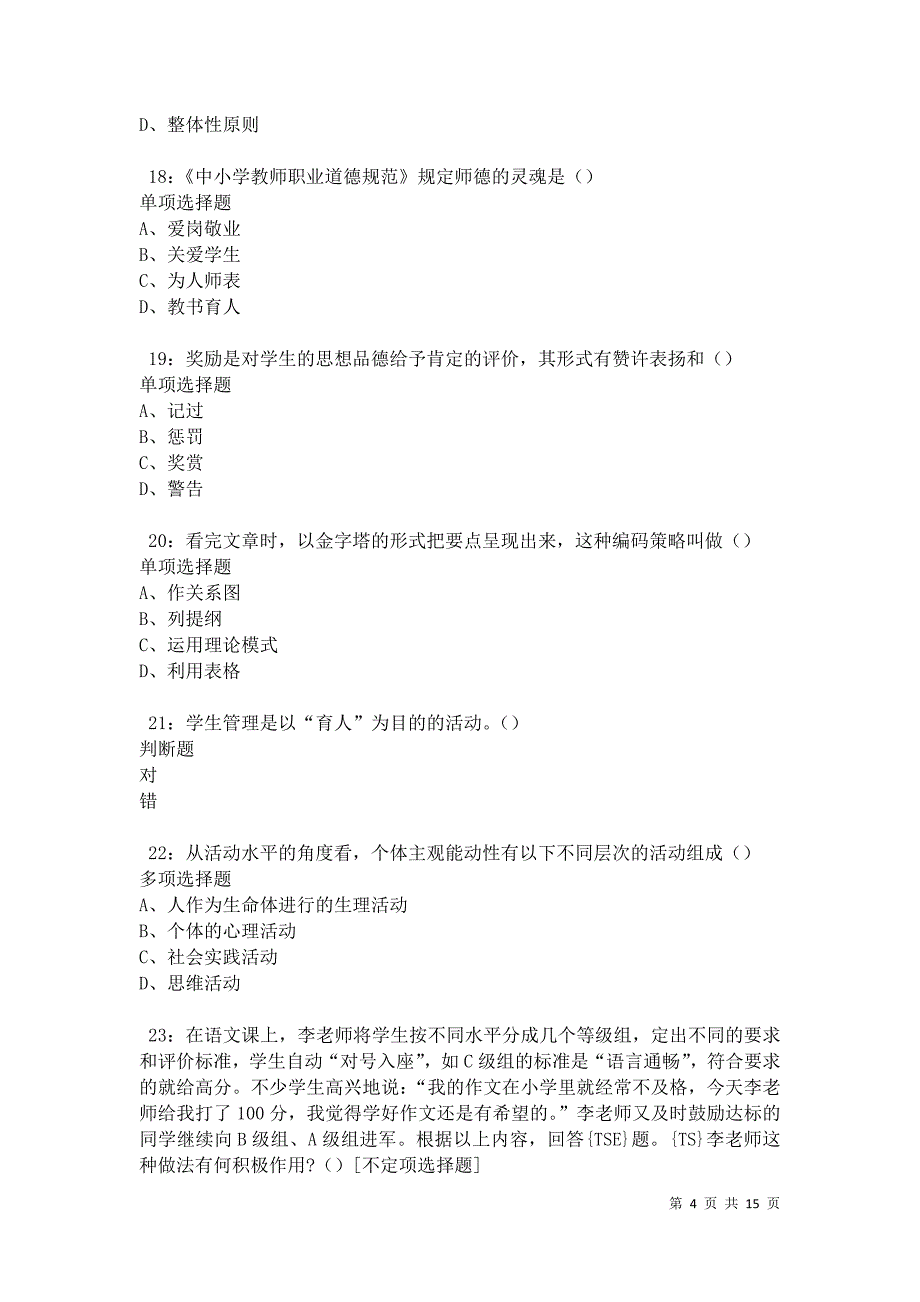 D、整体性原则

18：《中小学教师职业道德规范》规定师德的灵魂是（）
单项选择题
A、爱岗敬业
B、关爱学生
C、为人师表
D、教书育人

19：奖励是对学生的思想品德给予肯定的评价，其形式有赞许表扬和（）
单项选择题
A、记过
B、惩罚
C、奖赏
D、警告

20：看完文章时，以金字塔的形式把要点呈现出来，这种编码策略叫做（）
单项选择题
A、作关系图
B、列提纲
C、运用理论模式
D、利用表格

21：学生管理是以“育人”为目的的活动。（）
判断题
对
错

22：从活动水平的角度看，个体主观能动性有以下不同层次的活动组成（）
多项选择题
A、人作为生命体进行的生理活动
B、个体的心理活动
C、社会实践活动
D、思维活动

23：在语文课上，李老师将学生按不同水平分成几个等级组，定出不同的要求和评价标准，学生自动“对号入座”，如C级组的标准是“语言通畅”，符合要求的就给高分。不少学生高兴地说：“我的作文在小学里就经常不及格，今天李老师给我打了100分，我觉得学好作文还是有希望的。”李老师又及时鼓励达标的同学继续向B级组、A级组进军。根据以上内容，回答{TSE}题。{TS}李老师这种做法有何积极作用？（）[不定项选择题]

第 4 页 共 15 页